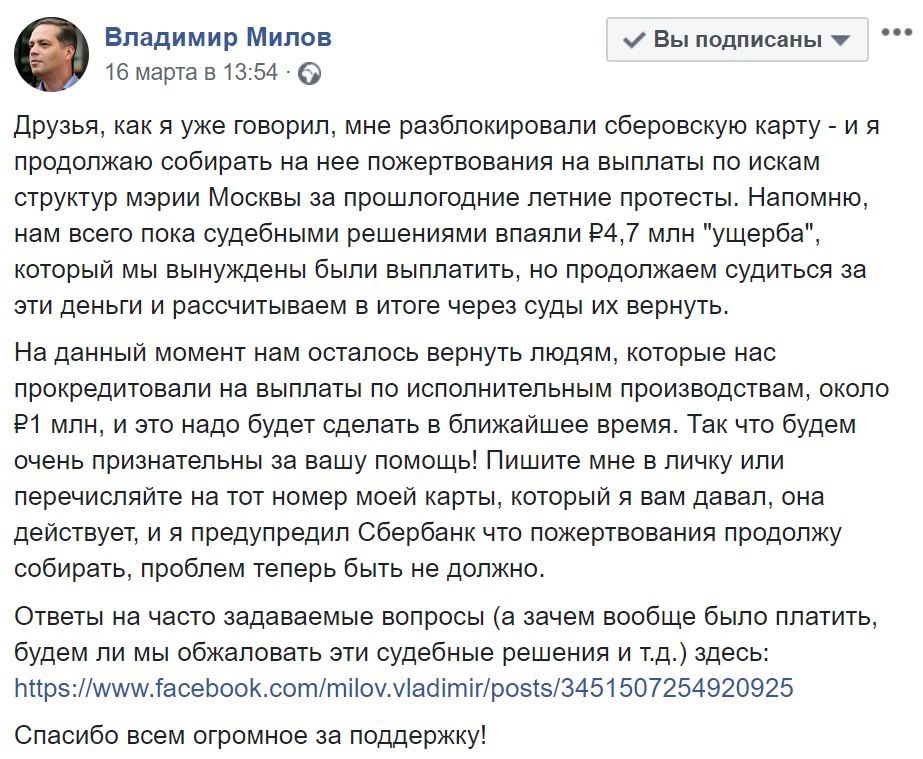 Владимир Милов
16 марта в 13:54 ·

Вы подписаны

Друзья, как я уже говорил, мне разблокировали сберовскую карту - и я продолжаю собирать на нее пожертвования на выплаты по искам структур мэрии Москвы за прошлогодние летние протесты. Напомню, нам всего пока судебными решениями впаяли ₽4,7 млн "ущерба", который мы вынуждены были выплатить, но продолжаем судиться за эти деньги и рассчитываем в итоге через суды их вернуть.

На данный момент нам осталось вернуть людям, которые нас прокредитовали на выплаты по исполнительным производствам, около ₽1 млн, и это надо будет сделать в ближайшее время. Так что будем очень признательны за вашу помощь! Пишите мне в личку или перечисляйте на тот номер моей карты, который я вам давал, она действует, и я предупредил Сбербанк что пожертвования продолжу собирать, проблем теперь быть не должно.

Ответы на часто задаваемые вопросы (а зачем вообще было платить, будем ли мы обжаловать эти судебные решения и т.д.) здесь: https://www.facebook.com/milov.vladimir/posts/3451507254920925

Спасибо всем огромное за поддержку!